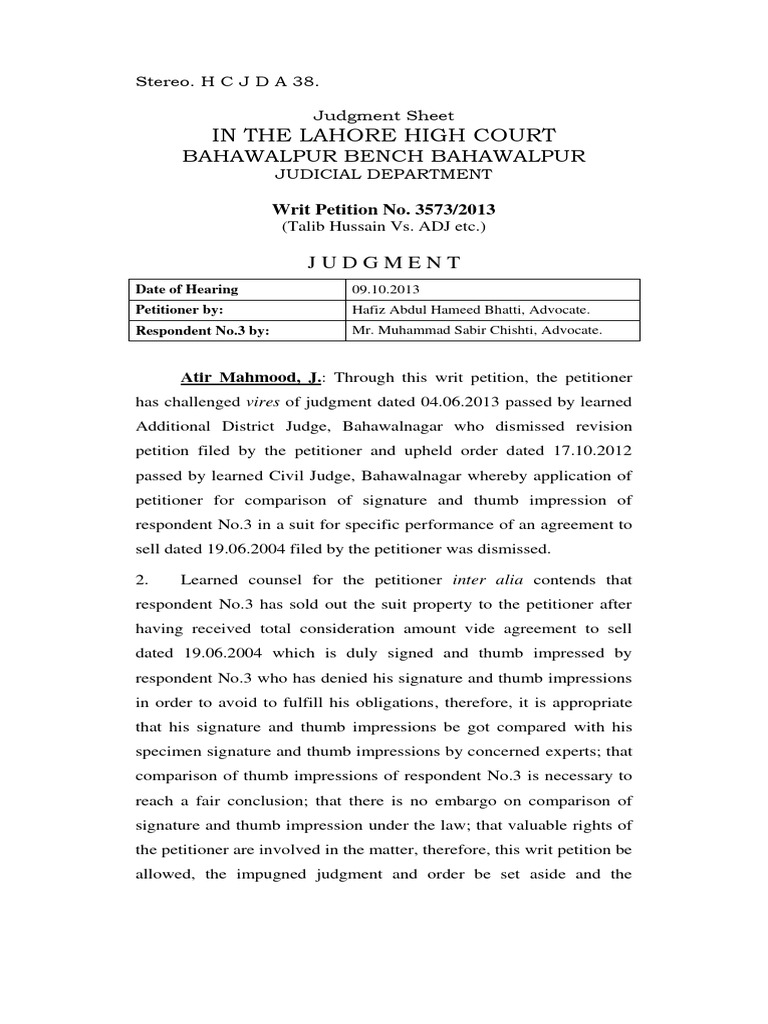 Stereo. H C J D A 38.

Judgment Sheet
IN THE LAHORE HIGH COURT
BAHAWALPUR BENCH BAHAWALPUR
JUDICIAL DEPARTMENT

Writ Petition No. 3573/2013
(Talib Hussain Vs. ADJ etc.)

J U D G M E N T

| Date of Hearing | 09.10.2013 |
|---|---|
| Petitioner by: | Hafiz Abdul Hameed Bhatti, Advocate. |
| Respondent No.3 by: | Mr. Muhammad Sabir Chishti, Advocate. |

Atir Mahmood, J.: Through this writ petition, the petitioner has challenged vires of judgment dated 04.06.2013 passed by learned Additional District Judge, Bahawalnagar who dismissed revision petition filed by the petitioner and upheld order dated 17.10.2012 passed by learned Civil Judge, Bahawalnagar whereby application of petitioner for comparison of signature and thumb impression of respondent No.3 in a suit for specific performance of an agreement to sell dated 19.06.2004 filed by the petitioner was dismissed.

2. Learned counsel for the petitioner inter alia contends that respondent No.3 has sold out the suit property to the petitioner after having received total consideration amount vide agreement to sell dated 19.06.2004 which is duly signed and thumb impressed by respondent No.3 who has denied his signature and thumb impressions in order to avoid to fulfill his obligations, therefore, it is appropriate that his signature and thumb impressions be got compared with his specimen signature and thumb impressions by concerned experts; that comparison of thumb impressions of respondent No.3 is necessary to reach a fair conclusion; that there is no embargo on comparison of signature and thumb impression under the law; that valuable rights of the petitioner are involved in the matter, therefore, this writ petition be allowed, the impugned judgment and order be set aside and the